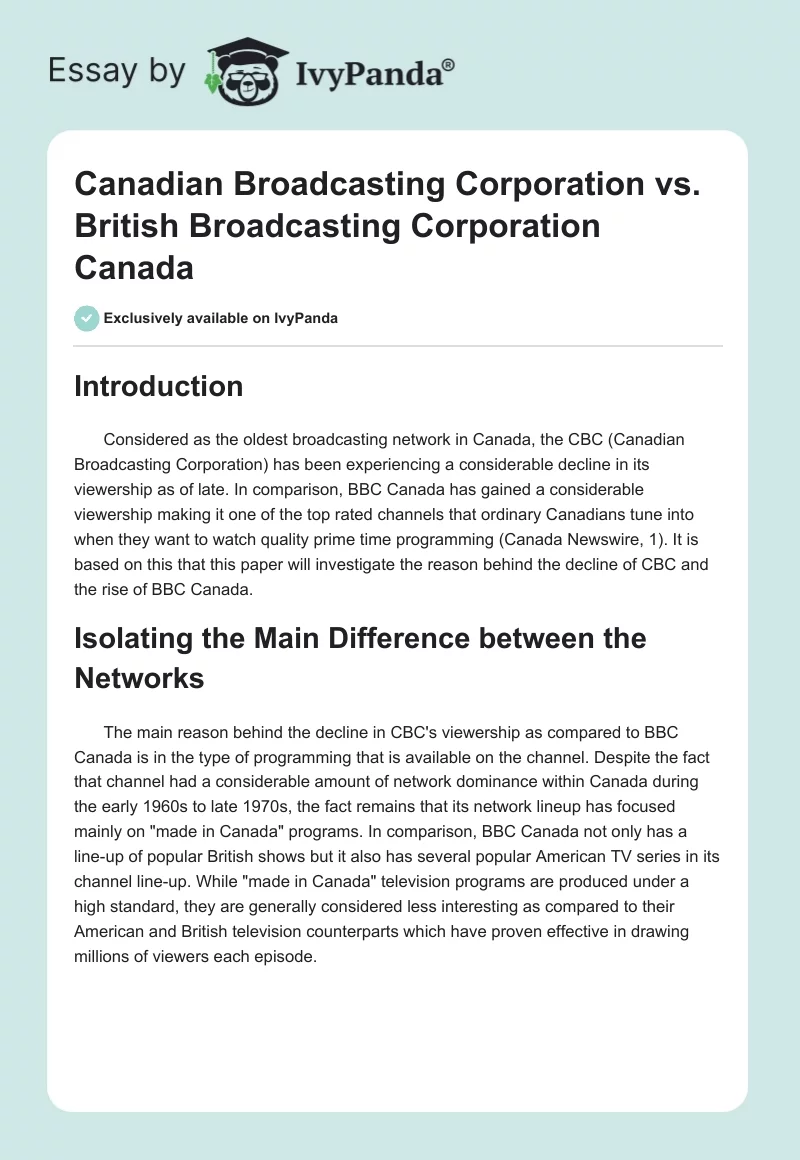 Essay by IvyPanda®

Canadian Broadcasting Corporation vs. British Broadcasting Corporation Canada

Exclusively available on IvyPanda

Introduction

Considered as the oldest broadcasting network in Canada, the CBC (Canadian Broadcasting Corporation) has been experiencing a considerable decline in its viewership as of late. In comparison, BBC Canada has gained a considerable viewership making it one of the top rated channels that ordinary Canadians tune into when they want to watch quality prime time programming (Canada Newswire, 1). It is based on this that this paper will investigate the reason behind the decline of CBC and the rise of BBC Canada.

Isolating the Main Difference between the Networks

The main reason behind the decline in CBC's viewership as compared to BBC Canada is in the type of programming that is available on the channel. Despite the fact that channel had a considerable amount of network dominance within Canada during the early 1960s to late 1970s, the fact remains that its network lineup has focused mainly on "made in Canada" programs. In comparison, BBC Canada not only has a line-up of popular British shows but it also has several popular American TV series in its channel line-up. While "made in Canada" television programs are produced under a high standard, they are generally considered less interesting as compared to their American and British television counterparts which have proven effective in drawing millions of viewers each episode.